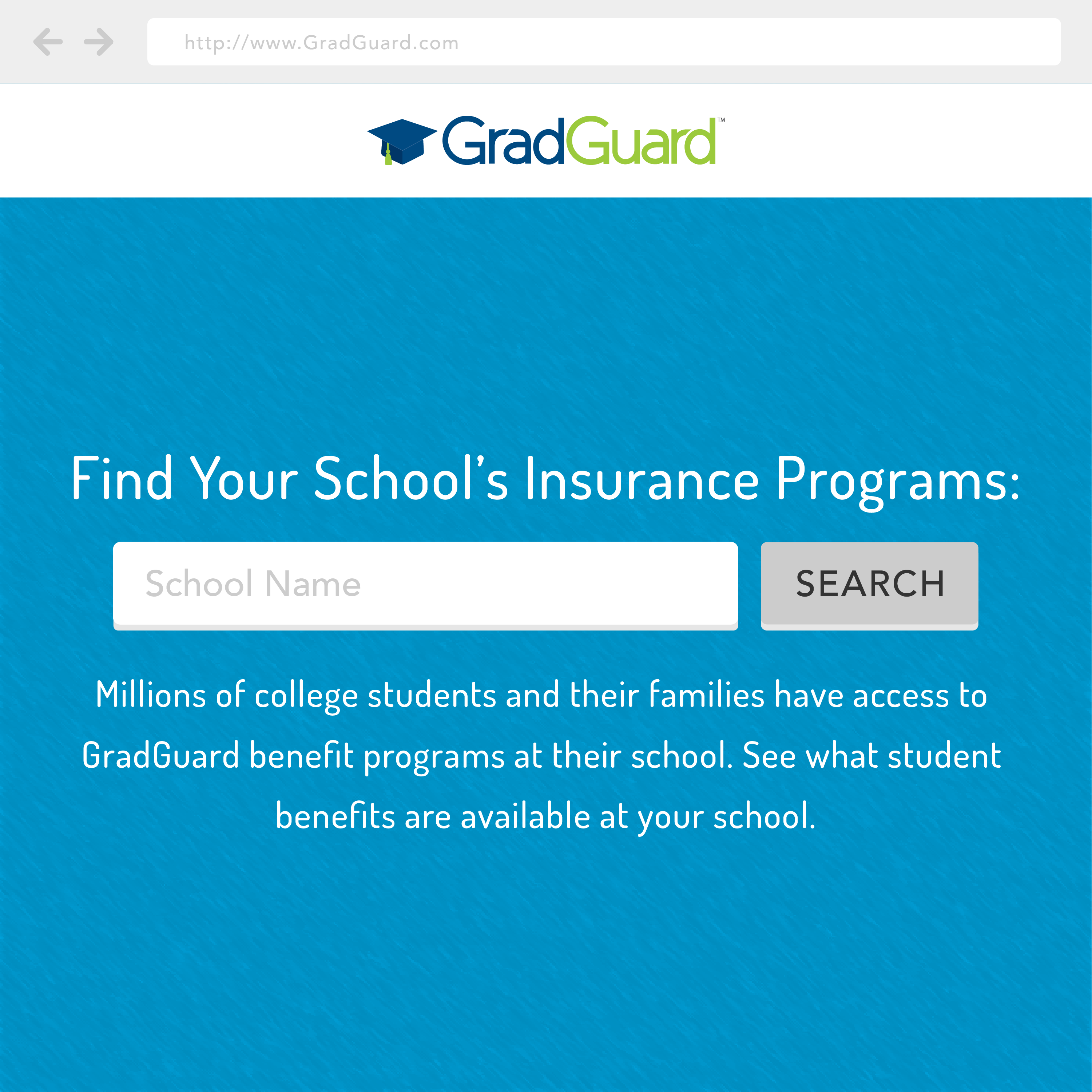 http://www.GradGuard.com

GradGuard™

Find Your School's Insurance Programs:

School Name

SEARCH

Millions of college students and their families have access to GradGuard benefit programs at their school. See what student benefits are available at your school.